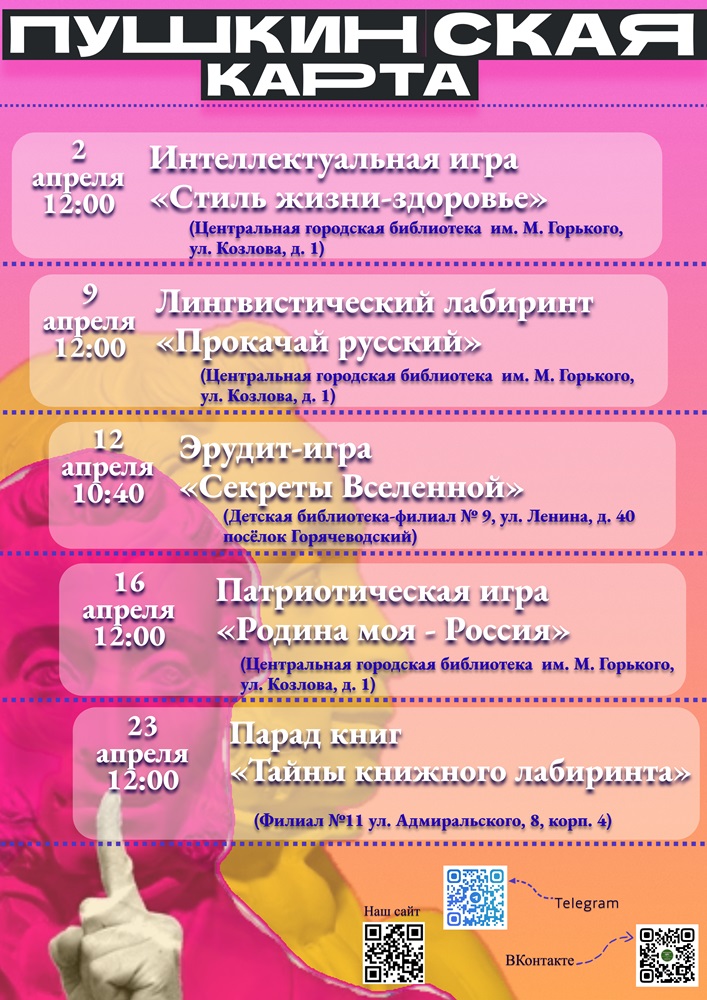 ПУШКИНСКАЯ КАРТА

2 апреля 12:00
Интеллектуальная игра «Стиль жизни-здоровье»
(Центральная городская библиотека им. М. Горького, ул. Козлова, д. 1)

9 апреля 12:00
Лингвистический лабиринт «Прокачай русский»
(Центральная городская библиотека им. М. Горького, ул. Козлова, д. 1)

12 апреля 10:40
Эрудит-игра «Секреты Вселенной»
(Детская библиотека-филиал № 9, ул. Ленина, д. 40 посёлок Горячеводский)

16 апреля 12:00
Патриотическая игра «Родина моя - Россия»
(Центральная городская библиотека им. М. Горького, ул. Козлова, д. 1)

23 апреля 12:00
Парад книг «Тайны книжного лабиринта»
(Филиал №11 ул. Адмиральского, 8, корп. 4)

Наш сайт

Telegram

ВКонтакте